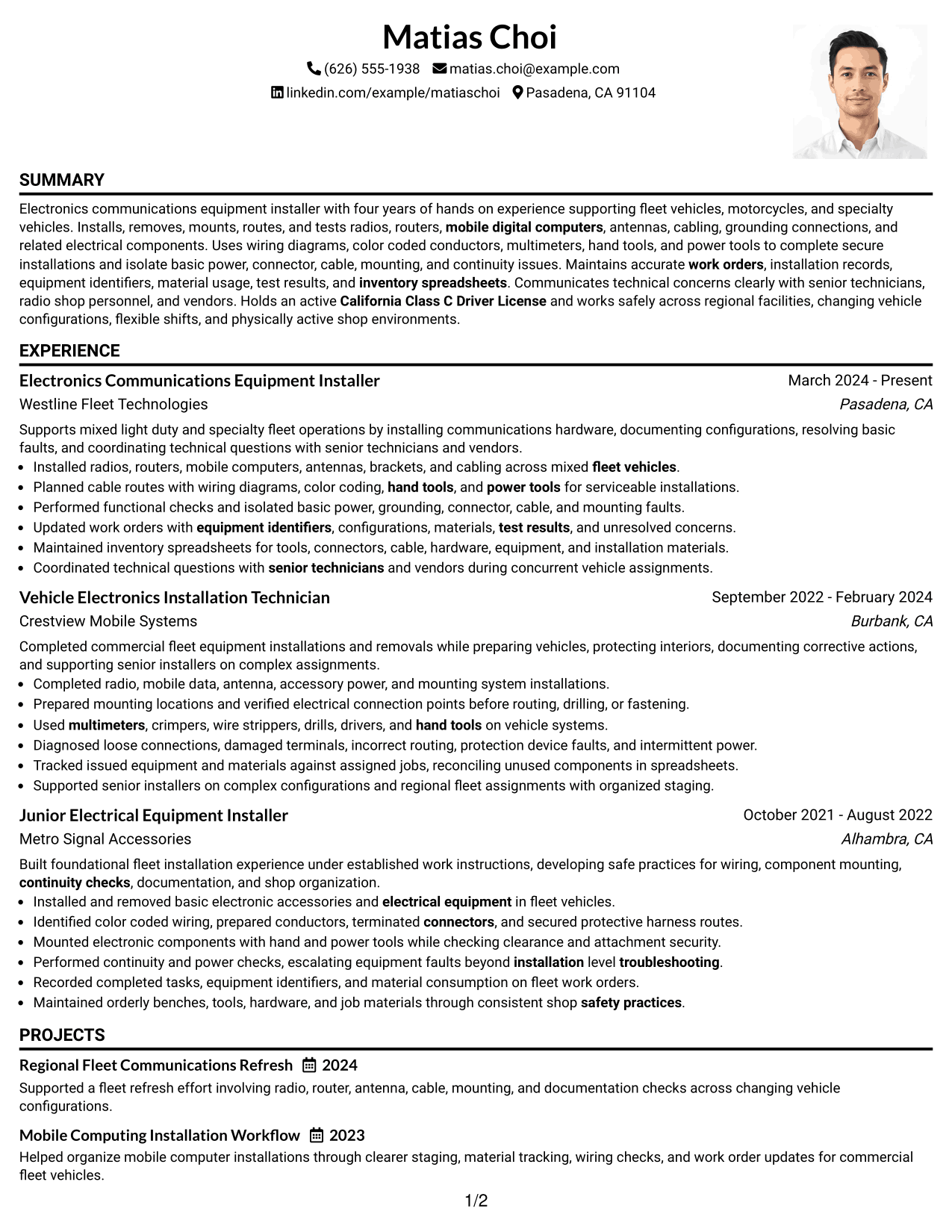 Matias Choi

(626) 555-1938 matias.choi@example.com

linkedin.com/example/matiaschoi Pasadena, CA 91104

SUMMARY

Electronics communications equipment installer with four years of hands on experience supporting fleet vehicles, motorcycles, and specialty vehicles. Installs, removes, mounts, routes, and tests radios, routers, mobile digital computers, antennas, cabling, grounding connections, and related electrical components. Uses wiring diagrams, color coded conductors, multimeters, hand tools, and power tools to complete secure installations and isolate basic power, connector, cable, mounting, and continuity issues. Maintains accurate work orders, installation records, equipment identifiers, material usage, test results, and inventory spreadsheets. Communicates technical concerns clearly with senior technicians, radio shop personnel, and vendors. Holds an active California Class C Driver License and works safely across regional facilities, changing vehicle configurations, flexible shifts, and physically active shop environments.

EXPERIENCE

Electronics Communications Equipment Installer
March 2024 - Present
Westline Fleet Technologies
Pasadena, CA

Supports mixed light duty and specialty fleet operations by installing communications hardware, documenting configurations, resolving basic faults, and coordinating technical questions with senior technicians and vendors.
• Installed radios, routers, mobile computers, antennas, brackets, and cabling across mixed fleet vehicles.
• Planned cable routes with wiring diagrams, color coding, hand tools, and power tools for serviceable installations.
• Performed functional checks and isolated basic power, grounding, connector, cable, and mounting faults.
• Updated work orders with equipment identifiers, configurations, materials, test results, and unresolved concerns.
• Maintained inventory spreadsheets for tools, connectors, cable, hardware, equipment, and installation materials.
• Coordinated technical questions with senior technicians and vendors during concurrent vehicle assignments.

Vehicle Electronics Installation Technician
September 2022 - February 2024
Crestview Mobile Systems
Burbank, CA

Completed commercial fleet equipment installations and removals while preparing vehicles, protecting interiors, documenting corrective actions, and supporting senior installers on complex assignments.
• Completed radio, mobile data, antenna, accessory power, and mounting system installations.
• Prepared mounting locations and verified electrical connection points before routing, drilling, or fastening.
• Used multimeters, crimpers, wire strippers, drills, drivers, and hand tools on vehicle systems.
• Diagnosed loose connections, damaged terminals, incorrect routing, protection device faults, and intermittent power.
• Tracked issued equipment and materials against assigned jobs, reconciling unused components in spreadsheets.
• Supported senior installers on complex configurations and regional fleet assignments with organized staging.

Junior Electrical Equipment Installer
October 2021 - August 2022
Metro Signal Accessories
Alhambra, CA

Built foundational fleet installation experience under established work instructions, developing safe practices for wiring, component mounting, continuity checks, documentation, and shop organization.
• Installed and removed basic electronic accessories and electrical equipment in fleet vehicles.
• Identified color coded wiring, prepared conductors, terminated connectors, and secured protective harness routes.
• Mounted electronic components with hand and power tools while checking clearance and attachment security.
• Performed continuity and power checks, escalating equipment faults beyond installation level troubleshooting.
• Recorded completed tasks, equipment identifiers, and material consumption on fleet work orders.
• Maintained orderly benches, tools, hardware, and job materials through consistent shop safety practices.

PROJECTS

Regional Fleet Communications Refresh 2024
Supported a fleet refresh effort involving radio, router, antenna, cable, mounting, and documentation checks across changing vehicle configurations.

Mobile Computing Installation Workflow 2023
Helped organize mobile computer installations through clearer staging, material tracking, wiring checks, and work order updates for commercial fleet vehicles.

1/2